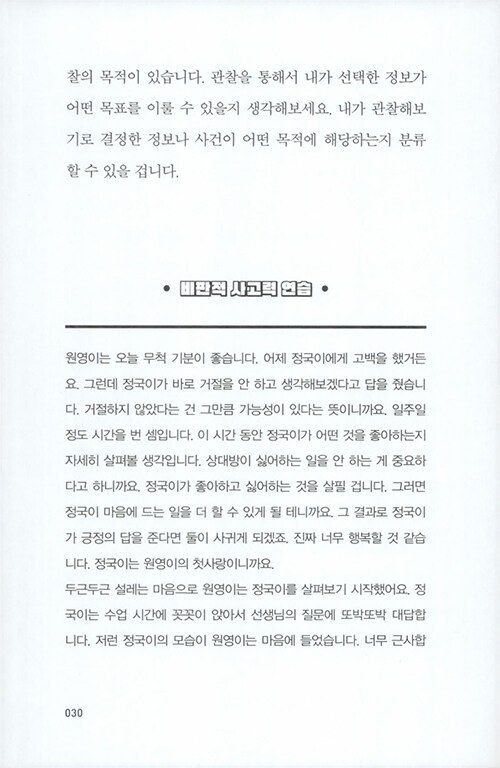 찰의 목적이 있습니다. 관찰을 통해서 내가 선택한 정보가 어떤 목표를 이룰 수 있을지 생각해보세요. 내가 관찰해보기로 결정한 정보나 사건이 어떤 목적에 해당하는지 분류할 수 있을 겁니다.

• 비판적 사고력 연습 •

원영이는 오늘 무척 기분이 좋습니다. 어제 정국이에게 고백을 했거든요. 그런데 정국이가 바로 거절을 안 하고 생각해보겠다고 답을 줬습니다. 거절하지 않았다는 건 그만큼 가능성이 있다는 뜻이니까요. 일주일 정도 시간을 번 셈입니다. 이 시간 동안 정국이가 어떤 것을 좋아하는지 자세히 살펴볼 생각입니다. 상대방이 싫어하는 일을 안 하는 게 중요하다고 하니까요. 정국이가 좋아하고 싫어하는 것을 살필 겁니다. 그러면 정국이 마음에 드는 일을 더 할 수 있게 될 테니까요. 그 결과로 정국이가 긍정의 답을 준다면 둘이 사귀게 되겠죠. 진짜 너무 행복할 것 같습니다. 정국이는 원영이의 첫사랑이니까요.
두근두근 설레는 마음으로 원영이는 정국이를 살펴보기 시작했어요. 정국이는 수업 시간에 꼿꼿이 앉아서 선생님의 질문에 또박또박 대답합니다. 저런 정국이의 모습이 원영이는 마음에 들었습니다. 너무 근사합

030